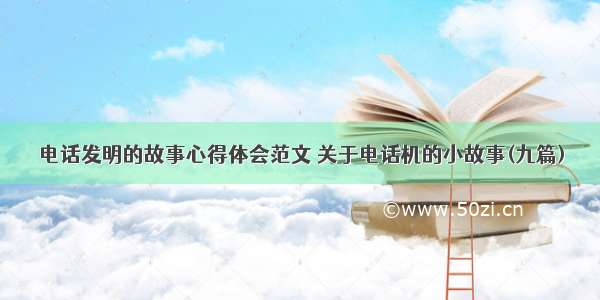 电话发明的故事心得体会范文 关于电话机的小故事(九篇)

©www.50zi.cn